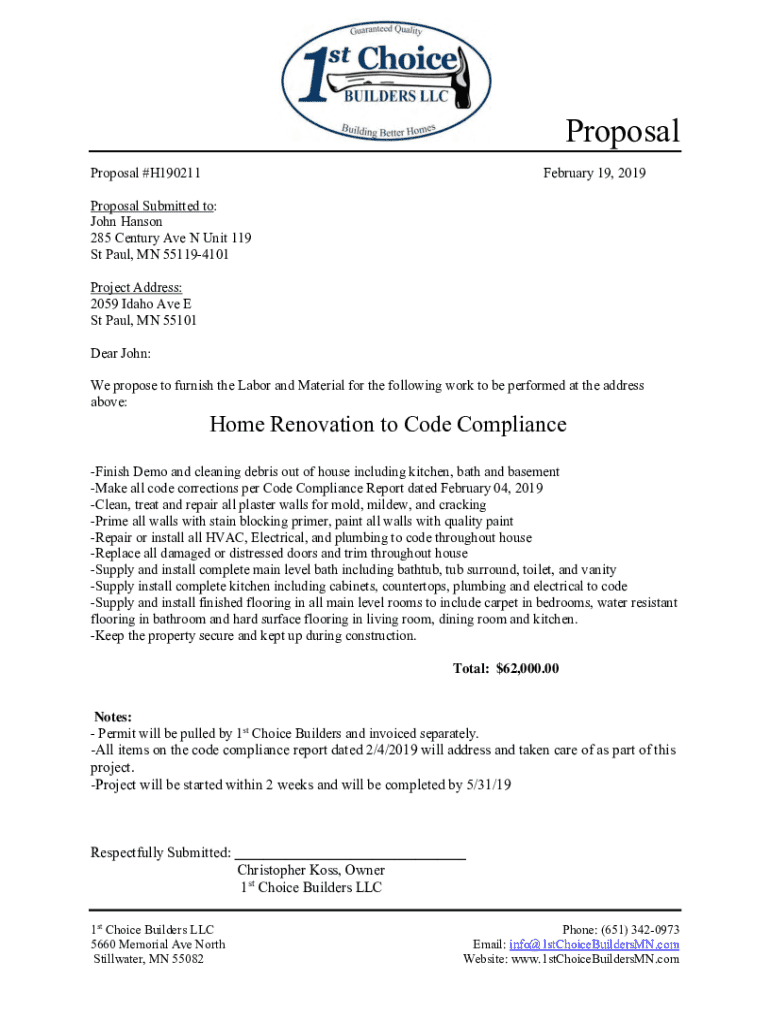 Guaranteed Quality
1st Choice
BUILDERS LLC
Building Better Homes

Proposal

Proposal #H190211

February 19, 2019

Proposal Submitted to:
John Hanson
285 Century Ave N Unit 119
St Paul, MN 55119-4101

Project Address:
2059 Idaho Ave E
St Paul, MN 55101

Dear John:

We propose to furnish the Labor and Material for the following work to be performed at the address above:

Home Renovation to Code Compliance

-Finish Demo and cleaning debris out of house including kitchen, bath and basement
-Make all code corrections per Code Compliance Report dated February 04, 2019
-Clean, treat and repair all plaster walls for mold, mildew, and cracking
-Prime all walls with stain blocking primer, paint all walls with quality paint
-Repair or install all HVAC, Electrical, and plumbing to code throughout house
-Replace all damaged or distressed doors and trim throughout house
-Supply and install complete main level bath including bathtub, tub surround, toilet, and vanity
-Supply install complete kitchen including cabinets, countertops, plumbing and electrical to code
-Supply and install finished flooring in all main level rooms to include carpet in bedrooms, water resistant flooring in bathroom and hard surface flooring in living room, dining room and kitchen.
-Keep the property secure and kept up during construction.

Total: $62,000.00

Notes:
- Permit will be pulled by 1st Choice Builders and invoiced separately.
-All items on the code compliance report dated 2/4/2019 will address and taken care of as part of this project.
-Project will be started within 2 weeks and will be completed by 5/31/19

Respectfully Submitted: ______________________________
Christopher Koss, Owner
1st Choice Builders LLC

1st Choice Builders LLC
5660 Memorial Ave North
Stillwater, MN 55082

Phone: (651) 342-0973
Email: info@1stChoiceBuildersMN.com
Website: www.1stChoiceBuildersMN.com